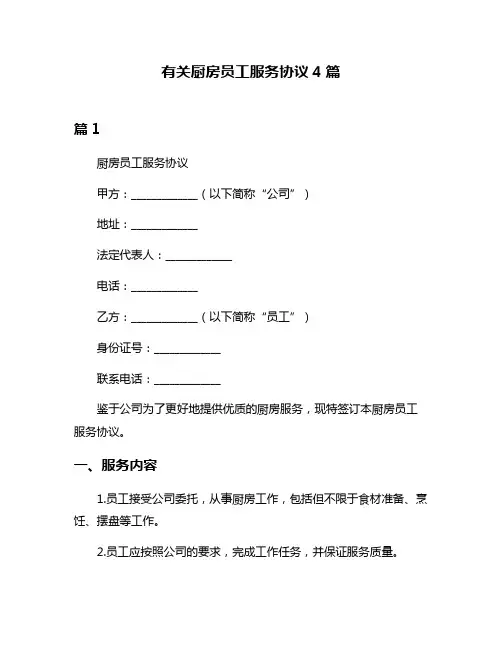 有关厨房员工服务协议 4 篇

篇 1

厨房员工服务协议

甲方：____________（以下简称“公司”）

地址：____________

法定代表人：____________

电话：____________

乙方：____________（以下简称“员工”）

身份证号：____________

联系电话：____________

鉴于公司为了更好地提供优质的厨房服务，现特签订本厨房员工服务协议。

一、服务内容

1.员工接受公司委托，从事厨房工作，包括但不限于食材准备、烹饪、摆盘等工作。

2.员工应按照公司的要求，完成工作任务，并保证服务质量。